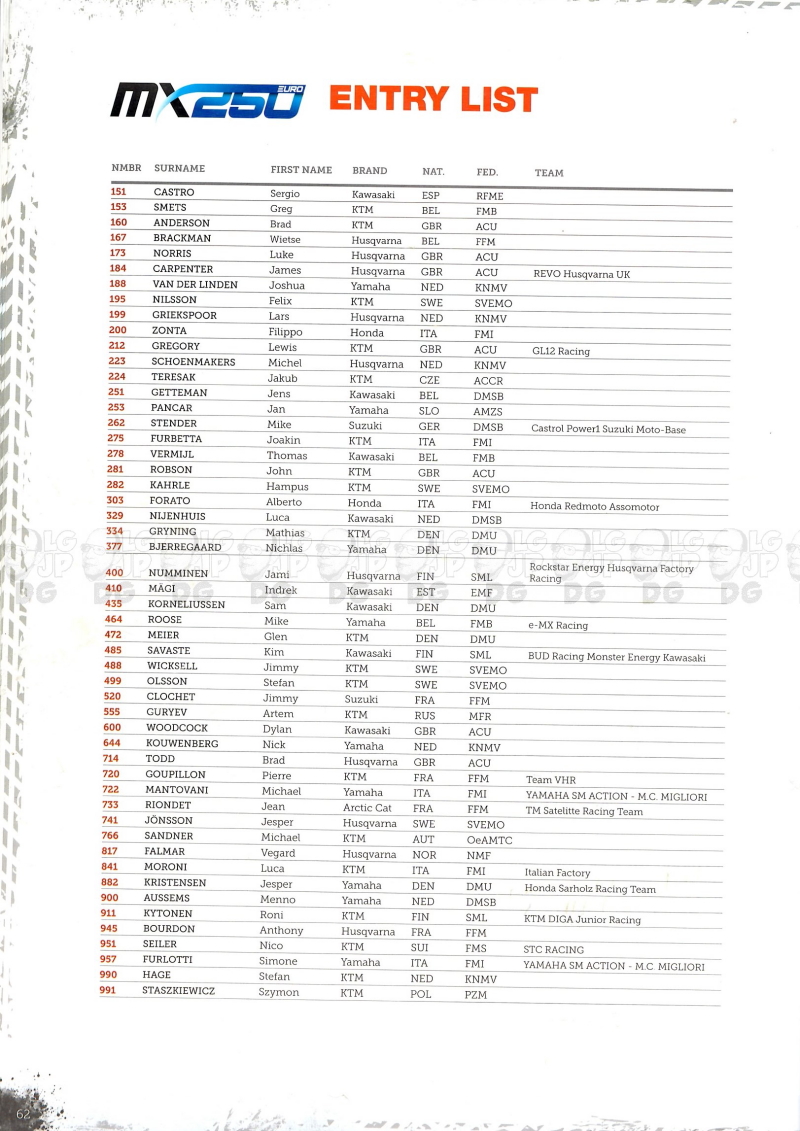 MX250 EURO ENTRY LIST

| NMBR | SURNAME | FIRST NAME | BRAND | NAT. | FED. | TEAM |
|---|---|---|---|---|---|---|
| 151 | CASTRO | Sergio | Kawasaki | ESP | RFME | |
| 153 | SMETS | Greg | KTM | BEL | FMB | |
| 160 | ANDERSON | Brad | KTM | GBR | ACU | |
| 167 | BRACKMAN | Wietse | Husqvarna | BEL | FFM | |
| 173 | NORRIS | Luke | Husqvarna | GBR | ACU | |
| 184 | CARPENTER | James | Husqvarna | GBR | ACU | REVO Husqvarna UK |
| 188 | VAN DER LINDEN | Joshua | Yamaha | NED | KNMV | |
| 195 | NILSSON | Felix | KTM | SWE | SVEMO | |
| 199 | GRIEKSPOOR | Lars | Husqvarna | NED | KNMV | |
| 200 | ZONTA | Filippo | Honda | ITA | FMI | |
| 212 | GREGORY | Lewis | KTM | GBR | ACU | GL12 Racing |
| 223 | SCHOENMAKERS | Michel | Husqvarna | NED | KNMV | |
| 224 | TERESAK | Jakub | KTM | CZE | ACCR | |
| 251 | GETTEMAN | Jens | Kawasaki | BEL | DMSB | |
| 253 | PANCAR | Jan | Yamaha | SLO | AMZS | |
| 262 | STENDER | Mike | Suzuki | GER | DMSB | Castrol Power1 Suzuki Moto-Base |
| 275 | FURBETTA | Joakin | KTM | ITA | FMI | |
| 278 | VERMIJL | Thomas | Kawasaki | BEL | FMB | |
| 281 | ROBSON | John | KTM | GBR | ACU | |
| 282 | KAHRLE | Hampus | KTM | SWE | SVEMO | |
| 303 | FORATO | Alberto | Honda | ITA | FMI | Honda Redmoto Assomotor |
| 329 | NIJENHUIS | Luca | Kawasaki | NED | DMSB | |
| 334 | GRYNING | Mathias | KTM | DEN | DMU | |
| 377 | BJERREGAARD | Nichlas | Yamaha | DEN | DMU | |
| 400 | NUMMINEN | Jami | Husqvarna | FIN | SML | Rockstar Energy Husqvarna Factory Racing |
| 410 | MÄGI | Indrek | Kawasaki | EST | EMF | |
| 435 | KORNELIUSSEN | Sam | Kawasaki | DEN | DMU | |
| 464 | ROOSE | Mike | Yamaha | BEL | FMB | e-MX Racing |
| 472 | MEIER | Glen | KTM | DEN | DMU | |
| 485 | SAVASTE | Kim | Kawasaki | FIN | SML | BUD Racing Monster Energy Kawasaki |
| 488 | WICKSELL | Jimmy | KTM | SWE | SVEMO | |
| 499 | OLSSON | Stefan | KTM | SWE | SVEMO | |
| 520 | CLOCHET | Jimmy | Suzuki | FRA | FFM | |
| 555 | GURYEV | Artem | KTM | RUS | MFR | |
| 600 | WOODCOCK | Dylan | Kawasaki | GBR | ACU | |
| 644 | KOUWENBERG | Nick | Yamaha | NED | KNMV | |
| 714 | TODD | Brad | Husqvarna | GBR | ACU | |
| 720 | GOUPILLON | Pierre | KTM | FRA | FFM | Team VHR |
| 722 | MANTOVANI | Michael | Yamaha | ITA | FMI | YAMAHA SM ACTION - M.C. MIGLIORI |
| 733 | RIONDET | Jean | Arctic Cat | FRA | FFM | TM Satelitte Racing Team |
| 741 | JÖNSSON | Jesper | Husqvarna | SWE | SVEMO | |
| 766 | SANDNER | Michael | KTM | AUT | OeAMTC | |
| 817 | FALMAR | Vegard | Husqvarna | NOR | NMF | |
| 841 | MORONI | Luca | KTM | ITA | FMI | Italian Factory |
| 882 | KRISTENSEN | Jesper | Yamaha | DEN | DMU | Honda Sarholz Racing Team |
| 900 | AUSSEMS | Menno | Yamaha | NED | DMSB | |
| 911 | KYTONEN | Roni | KTM | FIN | SML | KTM DIGA Junior Racing |
| 945 | BOURDON | Anthony | Husqvarna | FRA | FFM | |
| 951 | SEILER | Nico | KTM | SUI | FMS | STC RACING |
| 957 | FURLOTTI | Simone | Yamaha | ITA | FMI | YAMAHA SM ACTION - M.C. MIGLIORI |
| 990 | HAGE | Stefan | KTM | NED | KNMV | |
| 991 | STASZKIEWICZ | Szymon | KTM | POL | PZM | |

62